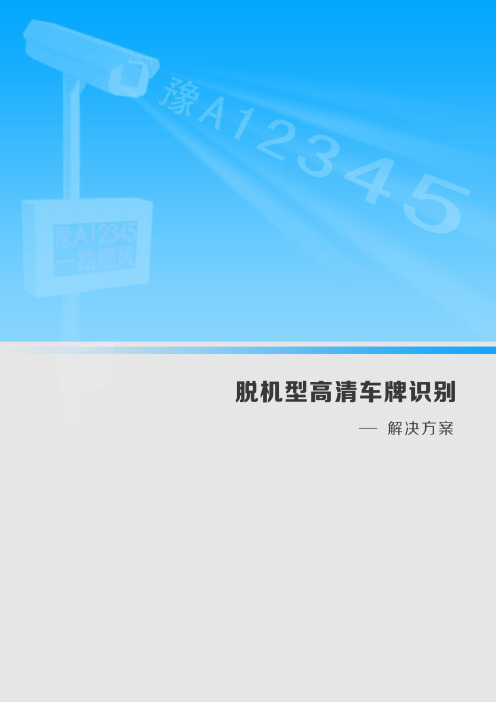 豫A12345

豫A12345
一路顺风

脱机型高清车牌识别

— 解决方案